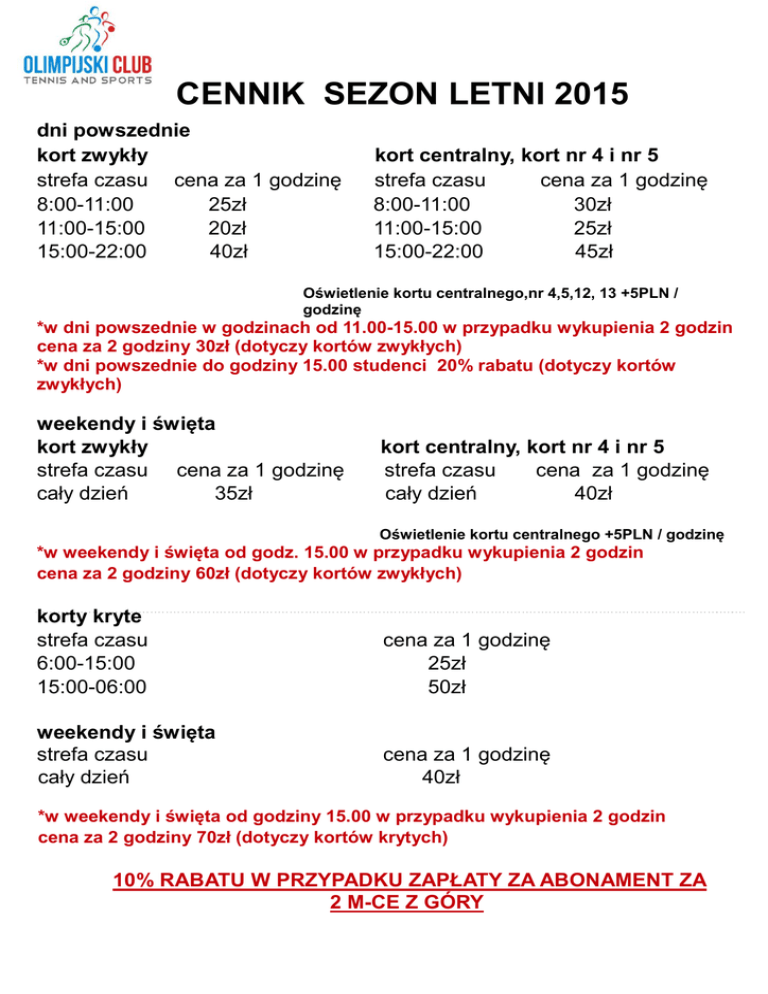 OLIMPIJSKI CLUB
TENNIS AND SPORTS

CENNIK SEZON LETNI 2015

dni powszednie

kort zwykły

| strefa czasu | cena za 1 godzinę |
|---|---|
| 8:00-11:00 | 25zł |
| 11:00-15:00 | 20zł |
| 15:00-22:00 | 40zł |

kort centralny, kort nr 4 i nr 5

| strefa czasu | cena za 1 godzinę |
|---|---|
| 8:00-11:00 | 30zł |
| 11:00-15:00 | 25zł |
| 15:00-22:00 | 45zł |

Oświetlenie kortu centralnego,nr 4,5,12, 13 +5PLN / godzinę

*w dni powszednie w godzinach od 11.00-15.00 w przypadku wykupienia 2 godzin cena za 2 godziny 30zł (dotyczy kortów zwykłych)
*w dni powszednie do godziny 15.00 studenci 20% rabatu (dotyczy kortów zwykłych)

weekendy i święta

kort zwykły

| strefa czasu | cena za 1 godzinę |
|---|---|
| cały dzień | 35zł |

kort centralny, kort nr 4 i nr 5

| strefa czasu | cena za 1 godzinę |
|---|---|
| cały dzień | 40zł |

Oświetlenie kortu centralnego +5PLN / godzinę

*w weekendy i święta od godz. 15.00 w przypadku wykupienia 2 godzin cena za 2 godziny 60zł (dotyczy kortów zwykłych)

korty kryte

| strefa czasu | cena za 1 godzinę |
|---|---|
| 6:00-15:00 | 25zł |
| 15:00-06:00 | 50zł |

weekendy i święta

| strefa czasu | cena za 1 godzinę |
|---|---|
| cały dzień | 40zł |

*w weekendy i święta od godziny 15.00 w przypadku wykupienia 2 godzin cena za 2 godziny 70zł (dotyczy kortów krytych)

10% RABATU W PRZYPADKU ZAPŁATY ZA ABONAMENT ZA 2 M-CE Z GÓRY